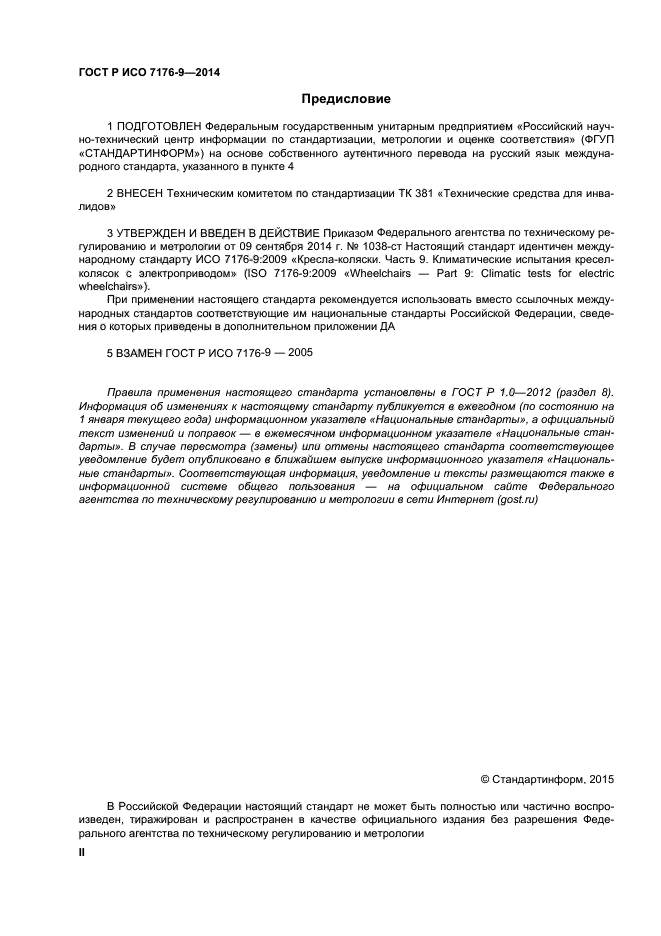 ГОСТ Р ИСО 7176-9—2014

Предисловие

1 ПОДГОТОВЛЕН Федеральным государственным унитарным предприятием «Российский научно-технический центр информации по стандартизации, метрологии и оценке соответствия» (ФГУП «СТАНДАРТИНФОРМ») на основе собственного аутентичного перевода на русский язык международного стандарта, указанного в пункте 4

2 ВНЕСЕН Техническим комитетом по стандартизации ТК 381 «Технические средства для инвалидов»

3 УТВЕРЖДЕН И ВВЕДЕН В ДЕЙСТВИЕ Приказом Федерального агентства по техническому регулированию и метрологии от 09 сентября 2014 г. № 1038-ст Настоящий стандарт идентичен международному стандарту ИСО 7176-9:2009 «Кресла-коляски. Часть 9. Климатические испытания кресел-колясок с электроприводом» (ISO 7176-9:2009 «Wheelchairs — Part 9: Climatic tests for electric wheelchairs»).

При применении настоящего стандарта рекомендуется использовать вместо ссылочных международных стандартов соответствующие им национальные стандарты Российской Федерации, сведения о которых приведены в дополнительном приложении ДА

5 ВЗАМЕН ГОСТ Р ИСО 7176-9 — 2005

Правила применения настоящего стандарта установлены в ГОСТ Р 1.0—2012 (раздел 8). Информация об изменениях к настоящему стандарту публикуется в ежегодном (по состоянию на 1 января текущего года) информационном указателе «Национальные стандарты», а официальный текст изменений и поправок — в ежемесячном информационном указателе «Национальные стандарты». В случае пересмотра (замены) или отмены настоящего стандарта соответствующее уведомление будет опубликовано в ближайшем выпуске информационного указателя «Национальные стандарты». Соответствующая информация, уведомление и тексты размещаются также в информационной системе общего пользования — на официальном сайте Федерального агентства по техническому регулированию и метрологии в сети Интернет (gost.ru)

© Стандартинформ, 2015

В Российской Федерации настоящий стандарт не может быть полностью или частично воспроизведен, тиражирован и распространен в качестве официального издания без разрешения Федерального агентства по техническому регулированию и метрологии

II